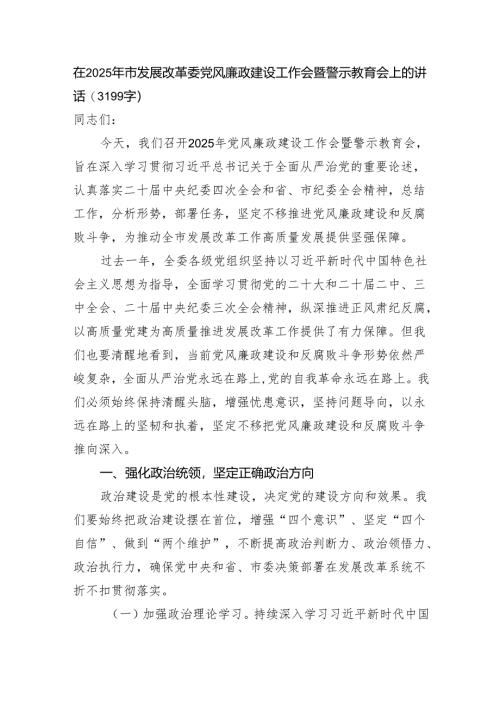 在2025年市发展改革委党风廉政建设工作会暨警示教育会上的讲话（3199字）

同志们：

今天，我们召开2025年党风廉政建设工作会暨警示教育会，旨在深入学习贯彻习近平总书记关于全面从严治党的重要论述，认真落实二十届中央纪委四次全会和省、市纪委全会精神，总结工作，分析形势，部署任务，坚定不移推进党风廉政建设和反腐败斗争，为推动全市发展改革工作高质量发展提供坚强保障。

过去一年，全委各级党组织坚持以习近平新时代中国特色社会主义思想为指导，全面学习贯彻党的二十大和二十届二中、三中全会、二十届中央纪委三次全会精神，纵深推进正风肃纪反腐，以高质量党建为高质量推进发展改革工作提供了有力保障。但我们也要清醒地看到，当前党风廉政建设和反腐败斗争形势依然严峻复杂，全面从严治党永远在路上，党的自我革命永远在路上。我们必须始终保持清醒头脑，增强忧患意识，坚持问题导向，以永远在路上的坚韧和执着，坚定不移把党风廉政建设和反腐败斗争推向深入。

一、强化政治统领，坚定正确政治方向

政治建设是党的根本性建设，决定党的建设方向和效果。我们要始终把政治建设摆在首位，增强“四个意识”、坚定“四个自信”、做到“两个维护”，不断提高政治判断力、政治领悟力、政治执行力，确保党中央和省、市委决策部署在发展改革系统不折不扣贯彻落实。

（一）加强政治理论学习。持续深入学习习近平新时代中国